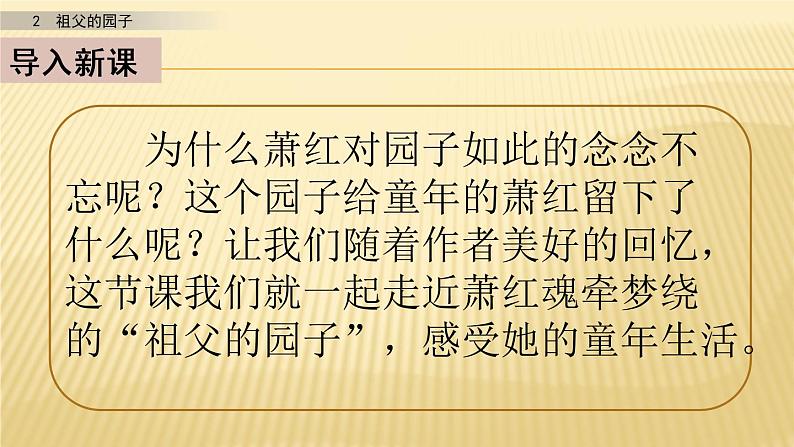 2 祖父的园子

导入新课

为什么萧红对园子如此的念念不忘呢？这个园子给童年的萧红留下了什么呢？让我们随着作者美好的回忆，这节课我们就一起走近萧红魂牵梦绕的“祖父的园子”，感受她的童年生活。